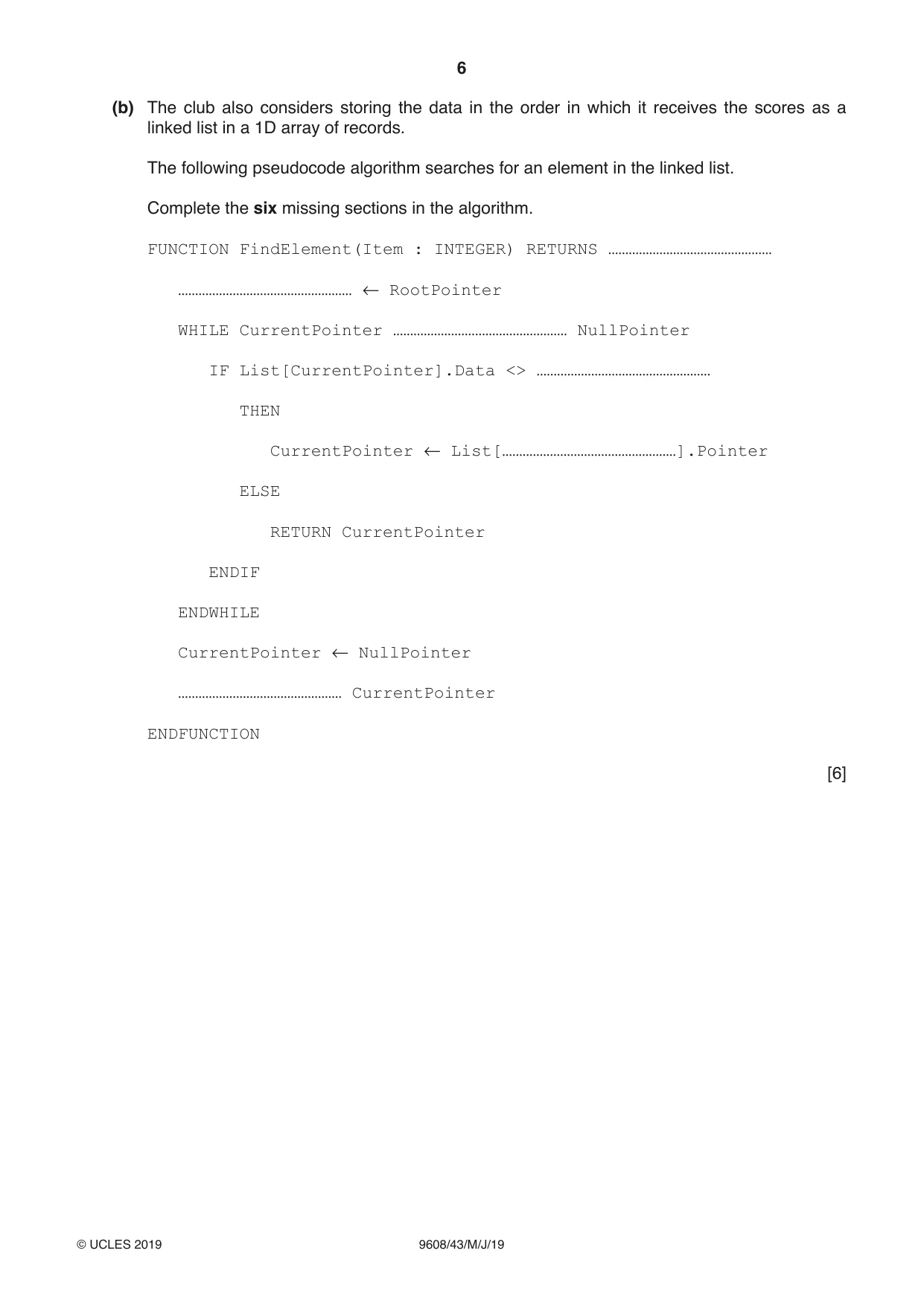 6

(b) The club also considers storing the data in the order in which it receives the scores as a linked list in a 1D array of records.

The following pseudocode algorithm searches for an element in the linked list.

Complete the six missing sections in the algorithm.

FUNCTION FindElement(Item : INTEGER) RETURNS ____

____ ← RootPointer

WHILE CurrentPointer ____ NullPointer

IF List[CurrentPointer].Data <> ____

THEN

CurrentPointer ← List[____].Pointer

ELSE

RETURN CurrentPointer

ENDIF

ENDWHILE

CurrentPointer ← NullPointer

____ CurrentPointer

ENDFUNCTION

[6]

© UCLES 2019 9608/43/M/J/19